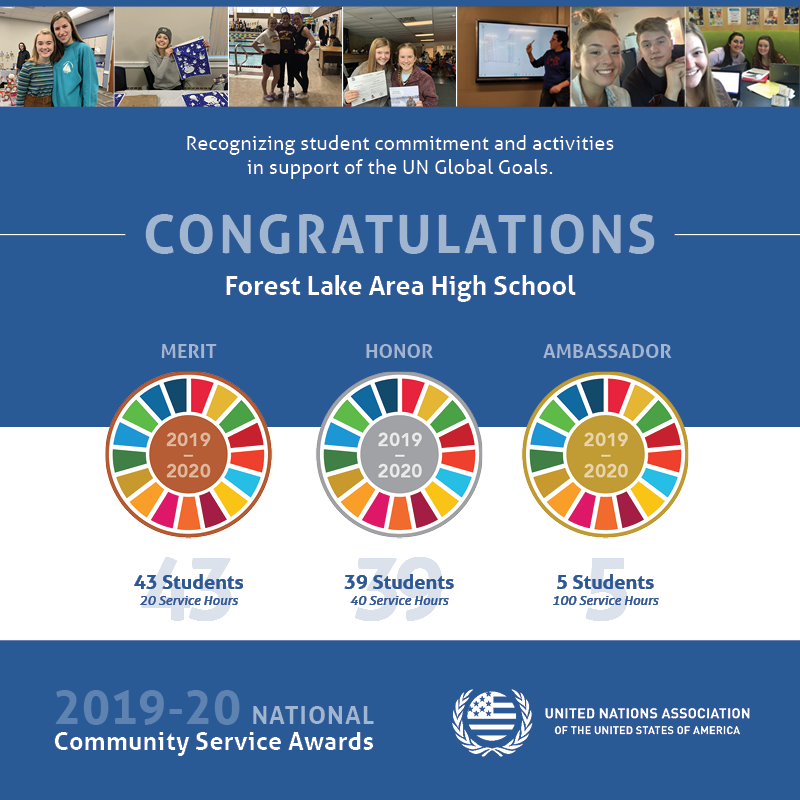 Recognizing student commitment and activities in support of the UN Global Goals.

CONGRATULATIONS

Forest Lake Area High School

MERIT

2019 – 2020

43

43 Students
20 Service Hours

HONOR

2019 – 2020

39

39 Students
40 Service Hours

AMBASSADOR

2019 – 2020

5

5 Students
100 Service Hours

2019-20 NATIONAL
Community Service Awards

UNITED NATIONS ASSOCIATION
OF THE UNITED STATES OF AMERICA